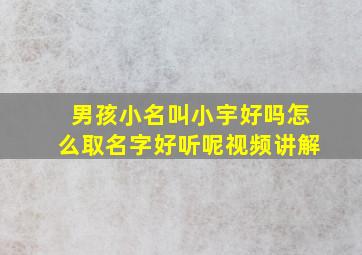 男孩小名叫小宇好吗怎么取名字好听呢视频讲解